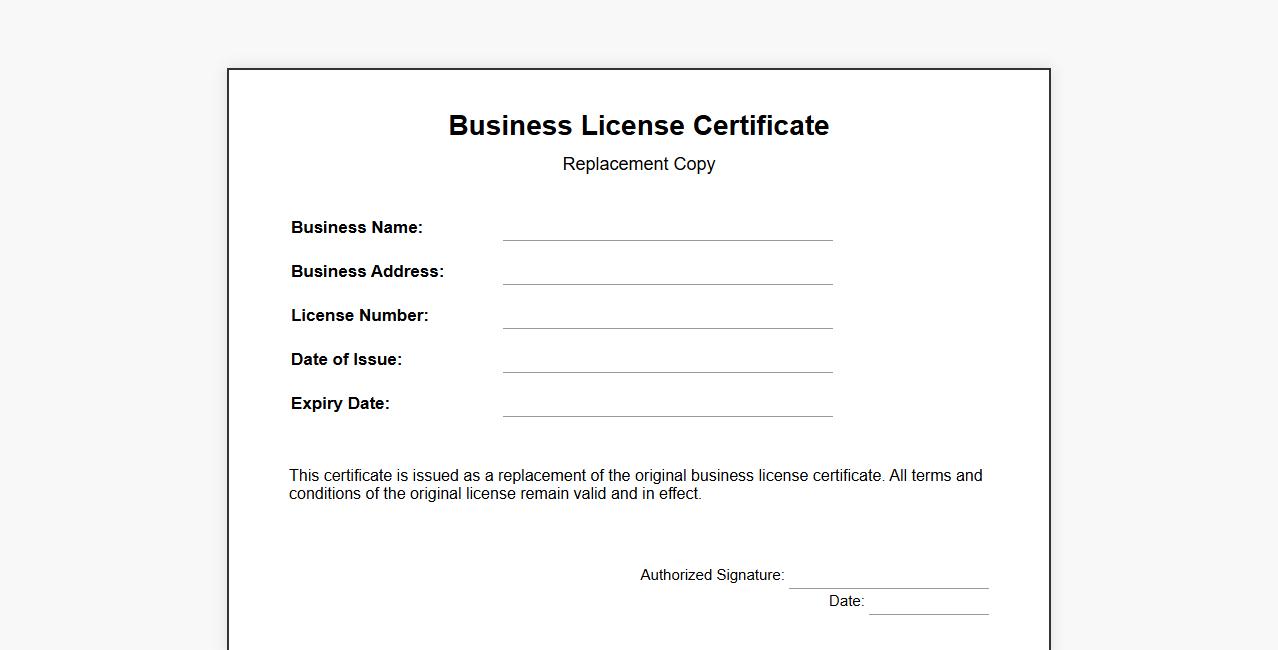 Business License Certificate

Replacement Copy

Business Name:

Business Address:

License Number:

Date of Issue:

Expiry Date:

This certificate is issued as a replacement of the original business license certificate. All terms and conditions of the original license remain valid and in effect.

Authorized Signature:

Date: